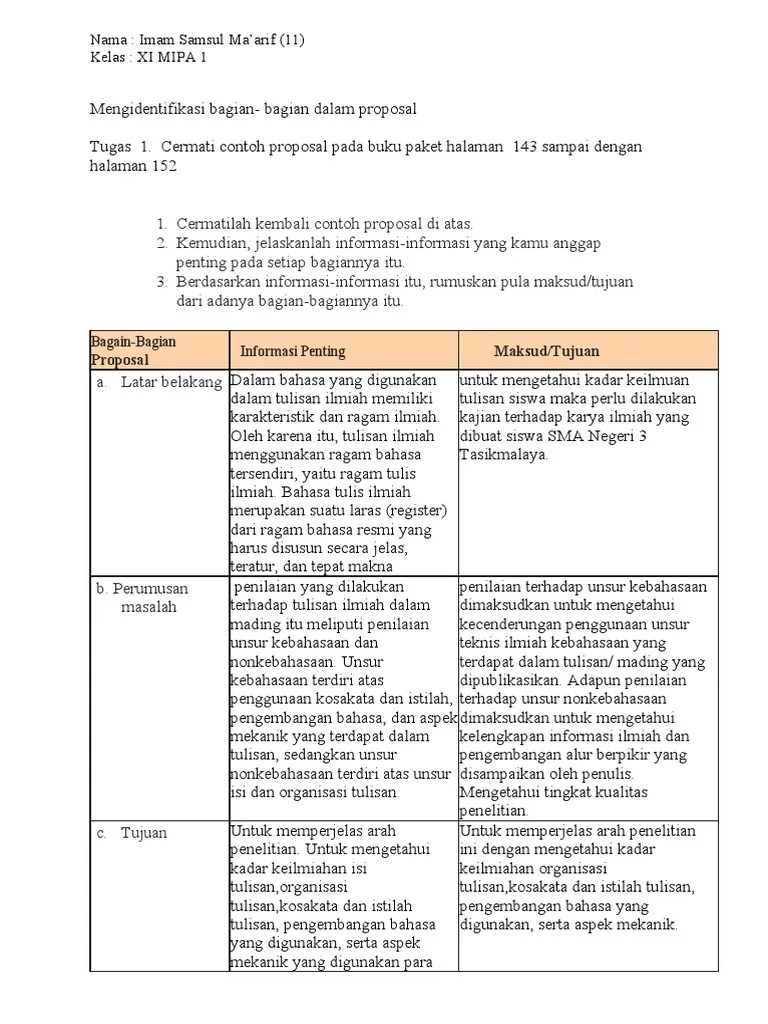 Nama : Imam Samsul Ma'arif (11)
Kelas : XI MIPA 1

Mengidentifikasi bagian- bagian dalam proposal

Tugas 1. Cermati contoh proposal pada buku paket halaman 143 sampai dengan halaman 152

1. Cermatilah kembali contoh proposal di atas.
2. Kemudian, jelaskanlah informasi-informasi yang kamu anggap penting pada setiap bagiannya itu.
3. Berdasarkan informasi-informasi itu, rumuskan pula maksud/tujuan dari adanya bagian-bagiannya itu.

| Bagain-Bagian Proposal | Informasi Penting | Maksud/Tujuan |
|---|---|---|
| a. Latar belakang | Dalam bahasa yang digunakan dalam tulisan ilmiah memiliki karakteristik dan ragam ilmiah. Oleh karena itu, tulisan ilmiah menggunakan ragam bahasa tersendiri, yaitu ragam tulis ilmiah. Bahasa tulis ilmiah merupakan suatu laras (register) dari ragam bahasa resmi yang harus disusun secara jelas, teratur, dan tepat makna | untuk mengetahui kadar keilmuan tulisan siswa maka perlu dilakukan kajian terhadap karya ilmiah yang dibuat siswa SMA Negeri 3 Tasikmalaya. |
| b. Perumusan masalah | penilaian yang dilakukan terhadap tulisan ilmiah dalam mading itu meliputi penilaian unsur kebahasaan dan nonkebahasaan. Unsur kebahasaan terdiri atas penggunaan kosakata dan istilah, pengembangan bahasa, dan aspek mekanik yang terdapat dalam tulisan, sedangkan unsur nonkebahasaan terdiri atas unsur isi dan organisasi tulisan. | penilaian terhadap unsur kebahasaan dimaksudkan untuk mengetahui kecenderungan penggunaan unsur teknis ilmiah kebahasaan yang terdapat dalam tulisan/ mading yang dipublikasikan. Adapun penilaian terhadap unsur nonkebahasaan dimaksudkan untuk mengetahui kelengkapan informasi ilmiah dan pengembangan alur berpikir yang disampaikan oleh penulis. Mengetahui tingkat kualitas penelitian. |
| c. Tujuan | Untuk memperjelas arah penelitian. Untuk mengetahui kadar keilmiahan isi tulisan,organisasi tulisan,kosakata dan istilah tulisan, pengembangan bahasa yang digunakan, serta aspek mekanik yang digunakan para | Untuk memperjelas arah penelitian ini dengan mengetahui kadar keilmiahan organisasi tulisan,kosakata dan istilah tulisan, pengembangan bahasa yang digunakan, serta aspek mekanik. |